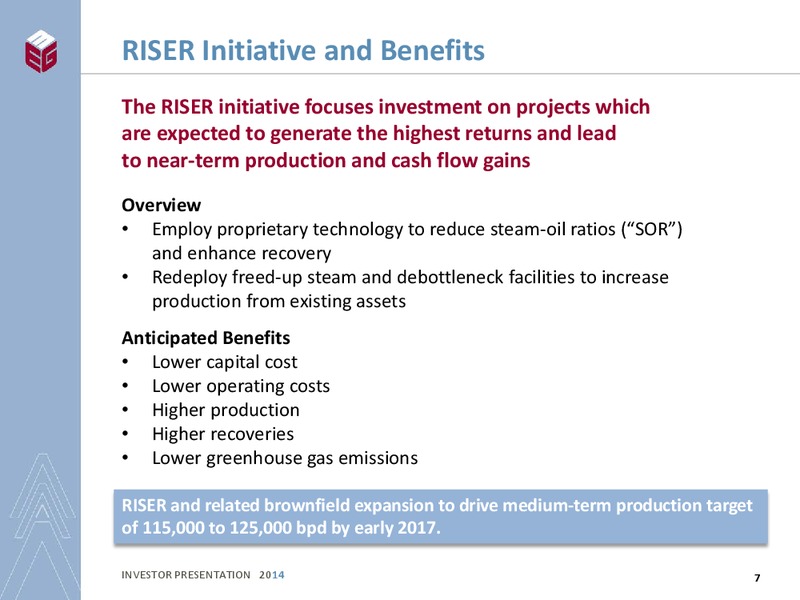 MEG

RISER Initiative and Benefits

The RISER initiative focuses investment on projects which are expected to generate the highest returns and lead to near-term production and cash flow gains

Overview
• Employ proprietary technology to reduce steam-oil ratios (“SOR”) and enhance recovery
• Redeploy freed-up steam and debottleneck facilities to increase production from existing assets

Anticipated Benefits
• Lower capital cost
• Lower operating costs
• Higher production
• Higher recoveries
• Lower greenhouse gas emissions

RISER and related brownfield expansion to drive medium-term production target of 115,000 to 125,000 bpd by early 2017.

INVESTOR PRESENTATION 2014

7